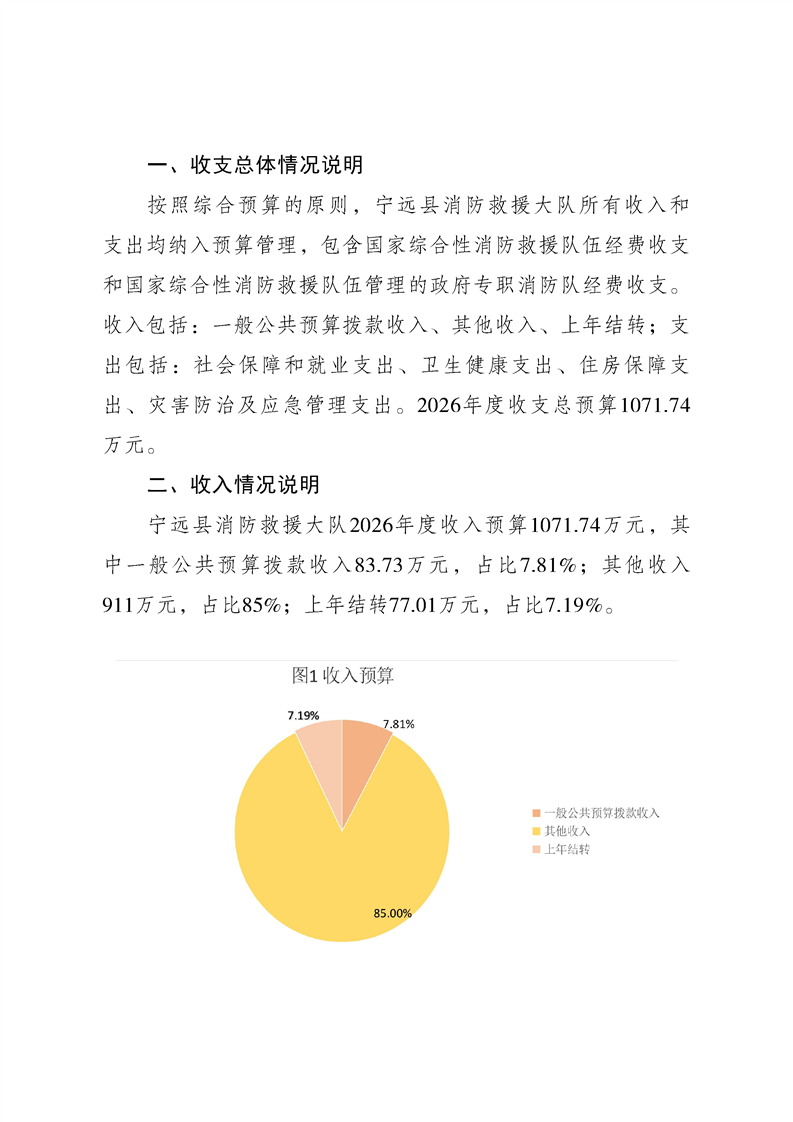 一、收支总体情况说明

按照综合预算的原则，宁远县消防救援大队所有收入和支出均纳入预算管理，包含国家综合性消防救援队伍经费收支和国家综合性消防救援队伍管理的政府专职消防队经费收支。收入包括：一般公共预算拨款收入、其他收入、上年结转；支出包括：社会保障和就业支出、卫生健康支出、住房保障支出、灾害防治及应急管理支出。2026年度收支总预算1071.74万元。

二、收入情况说明

宁远县消防救援大队2026年度收入预算1071.74万元，其中一般公共预算拨款收入83.73万元，占比7.81%；其他收入911万元，占比85%；上年结转77.01万元，占比7.19%。

图1 收入预算

7.19%
7.81%
85.00%

一般公共预算拨款收入
其他收入
上年结转